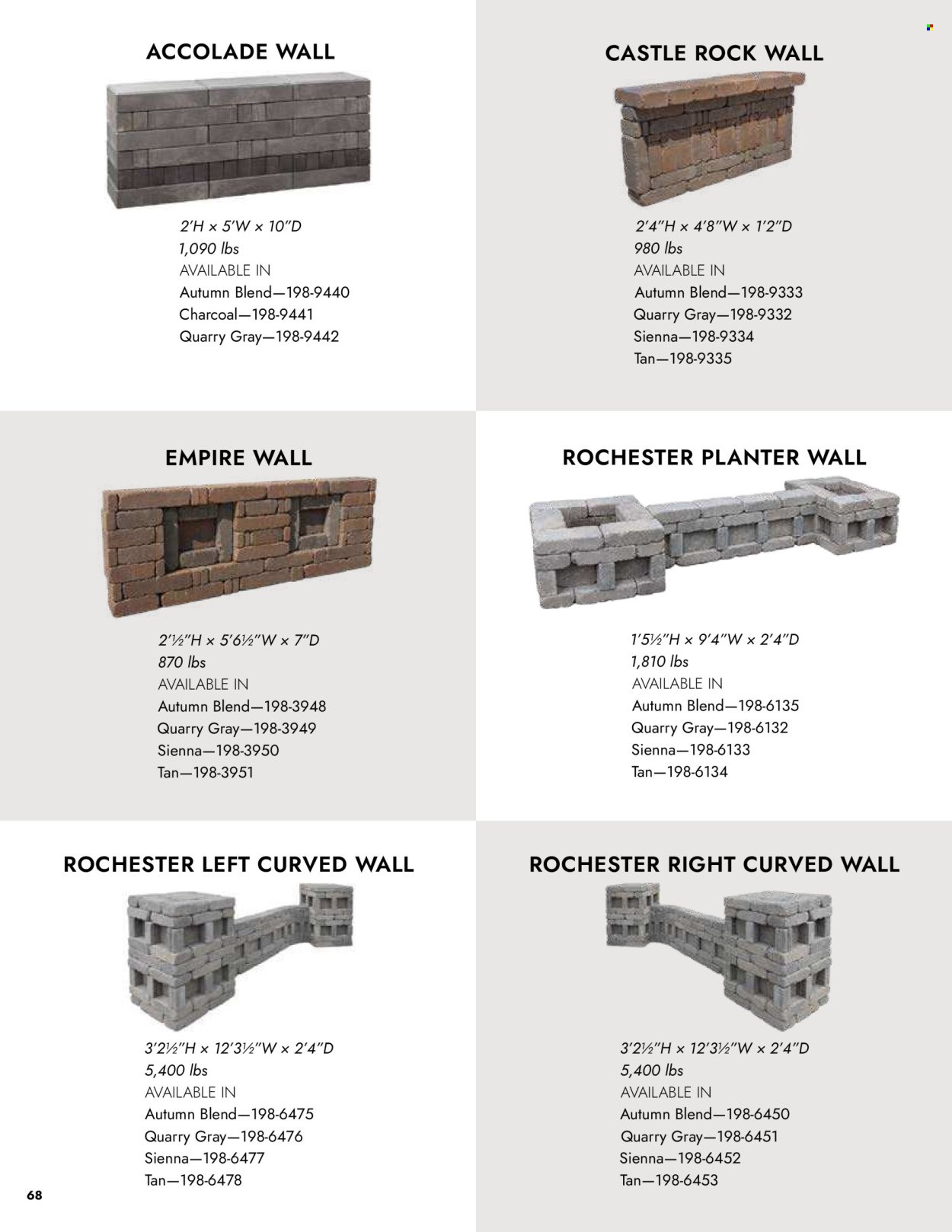 ACCOLADE WALL

2'H × 5'W × 10"D
1,090 lbs
AVAILABLE IN
Autumn Blend—198-9440
Charcoal—198-9441
Quarry Gray—198-9442

CASTLE ROCK WALL

2'4"H × 4'8"W × 1'2"D
980 lbs
AVAILABLE IN
Autumn Blend—198-9333
Quarry Gray—198-9332
Sienna—198-9334
Tan—198-9335

EMPIRE WALL

2'½"H × 5'6½"W × 7"D
870 lbs
AVAILABLE IN
Autumn Blend—198-3948
Quarry Gray—198-3949
Sienna—198-3950
Tan—198-3951

ROCHESTER PLANTER WALL

1'5½"H × 9'4"W × 2'4"D
1,810 lbs
AVAILABLE IN
Autumn Blend—198-6135
Quarry Gray—198-6132
Sienna—198-6133
Tan—198-6134

ROCHESTER LEFT CURVED WALL

3'2½"H × 12'3½"W × 2'4"D
5,400 lbs
AVAILABLE IN
Autumn Blend—198-6475
Quarry Gray—198-6476
Sienna—198-6477
Tan—198-6478

ROCHESTER RIGHT CURVED WALL

3'2½"H × 12'3½"W × 2'4"D
5,400 lbs
AVAILABLE IN
Autumn Blend—198-6450
Quarry Gray—198-6451
Sienna—198-6452
Tan—198-6453

68